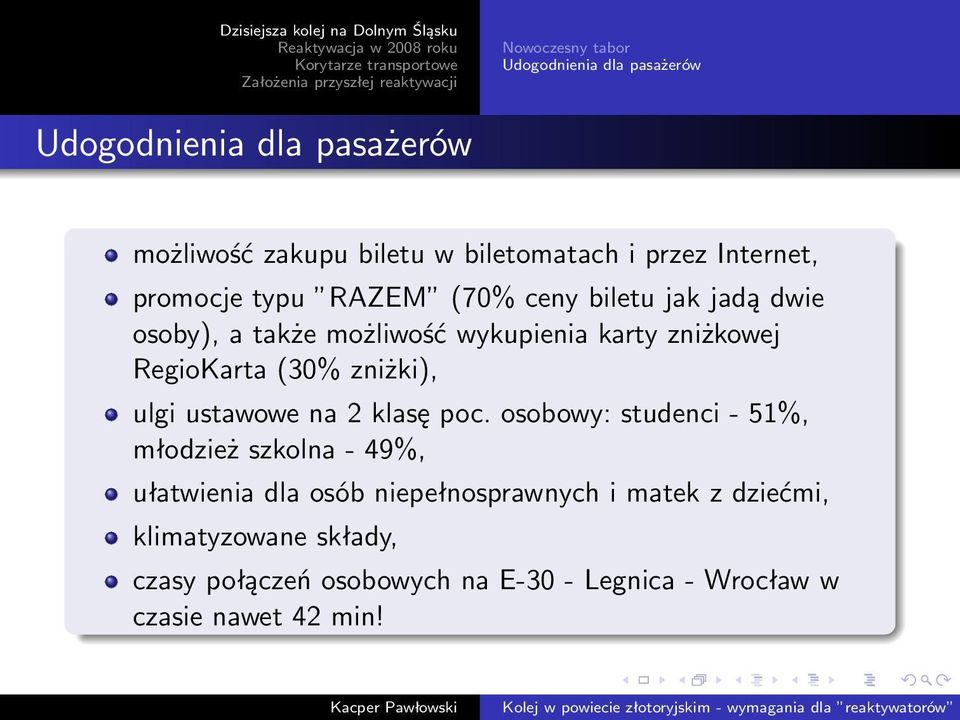 Dzisiejsza kolej na Dolnym Śląsku
Reaktywacja w 2008 roku
Korytarze transportowe
Założenia przyszłej reaktywacji

Nowoczesny tabor
Udogodnienia dla pasażerów

Udogodnienia dla pasażerów

- możliwość zakupu biletu w biletomatach i przez Internet,
- promocje typu "RAZEM" (70% ceny biletu jak jadą dwie osoby), a także możliwość wykupienia karty zniżkowej RegioKarta (30% zniżki),
- ulgi ustawowe na 2 klasę poc. osobowy: studenci - 51%, młodzież szkolna - 49%,
- ułatwienia dla osób niepełnosprawnych i matek z dziećmi,
- klimatyzowane składy,
- czasy połączeń osobowych na E-30 - Legnica - Wrocław w czasie nawet 42 min!

Kacper Pawłowski
Kolej w powiecie złotoryjskim - wymagania dla "reaktywatorów"